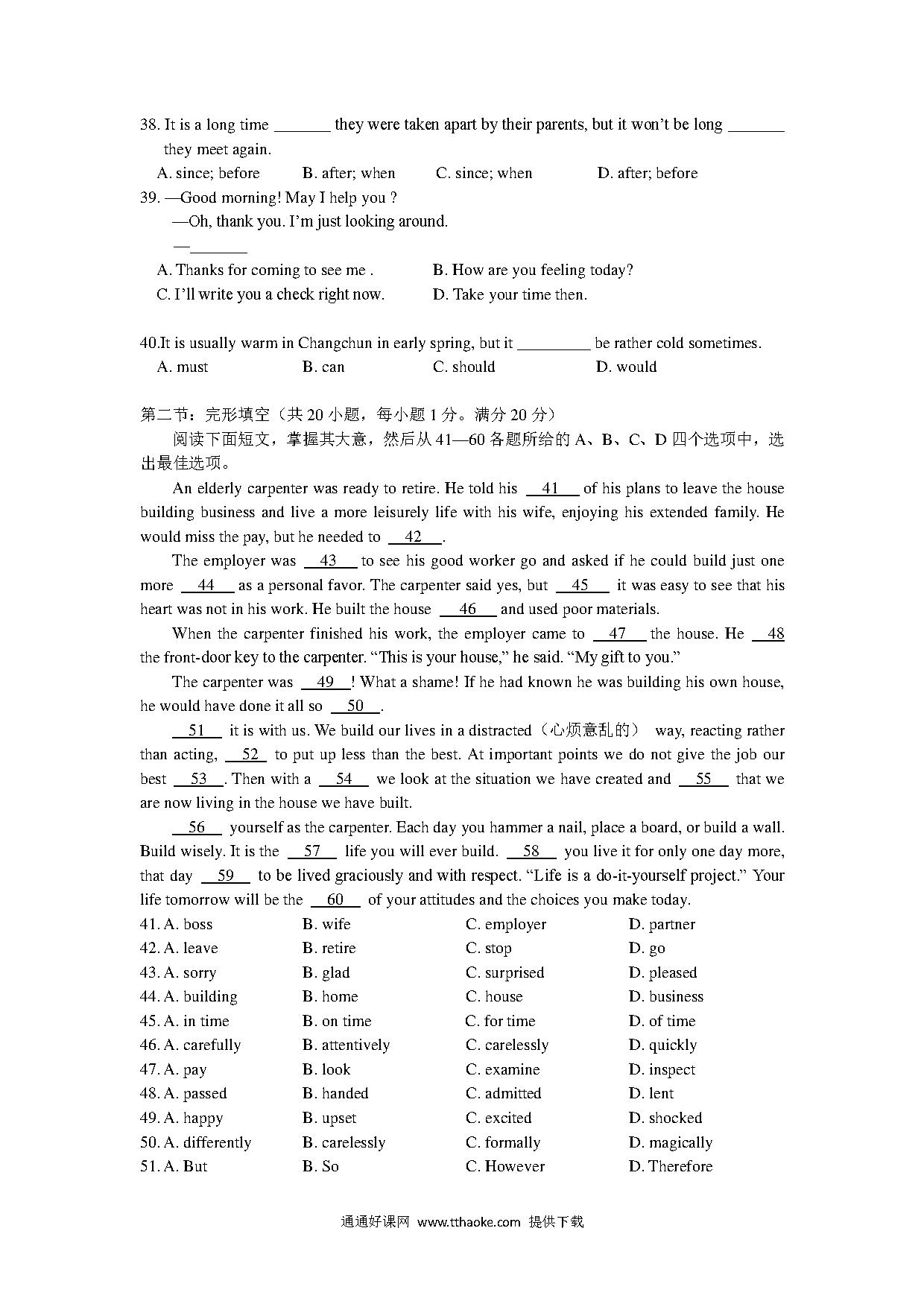 38. It is a long time _______ they were taken apart by their parents, but it won't be long _______ they meet again.

A. since; before B. after; when C. since; when D. after; before

39. —Good morning! May I help you ?

—Oh, thank you. I'm just looking around.

—_______

A. Thanks for coming to see me . B. How are you feeling today?

C. I'll write you a check right now. D. Take your time then.

40.It is usually warm in Changchun in early spring, but it _________ be rather cold sometimes.

A. must B. can C. should D. would

第二节：完形填空（共 20 小题，每小题 1 分。满分 20 分）

阅读下面短文，掌握其大意，然后从 41—60 各题所给的 A、B、C、D 四个选项中，选出最佳选项。

An elderly carpenter was ready to retire. He told his __41__ of his plans to leave the house building business and live a more leisurely life with his wife, enjoying his extended family. He would miss the pay, but he needed to __42__.

The employer was __43__ to see his good worker go and asked if he could build just one more __44__ as a personal favor. The carpenter said yes, but __45__ it was easy to see that his heart was not in his work. He built the house __46__ and used poor materials.

When the carpenter finished his work, the employer came to __47__ the house. He __48__ the front-door key to the carpenter. "This is your house," he said. "My gift to you."

The carpenter was __49__! What a shame! If he had known he was building his own house, he would have done it all so __50__.

__51__ it is with us. We build our lives in a distracted（心烦意乱的） way, reacting rather than acting, __52__ to put up less than the best. At important points we do not give the job our best __53__. Then with a __54__ we look at the situation we have created and __55__ that we are now living in the house we have built.

__56__ yourself as the carpenter. Each day you hammer a nail, place a board, or build a wall. Build wisely. It is the __57__ life you will ever build. __58__ you live it for only one day more, that day __59__ to be lived graciously and with respect. "Life is a do-it-yourself project." Your life tomorrow will be the __60__ of your attitudes and the choices you make today.

41. A. boss B. wife C. employer D. partner
42. A. leave B. retire C. stop D. go
43. A. sorry B. glad C. surprised D. pleased
44. A. building B. home C. house D. business
45. A. in time B. on time C. for time D. of time
46. A. carefully B. attentively C. carelessly D. quickly
47. A. pay B. look C. examine D. inspect
48. A. passed B. handed C. admitted D. lent
49. A. happy B. upset C. excited D. shocked
50. A. differently B. carelessly C. formally D. magically
51. A. But B. So C. However D. Therefore

通通好课网 www.tthaoke.com 提供下载